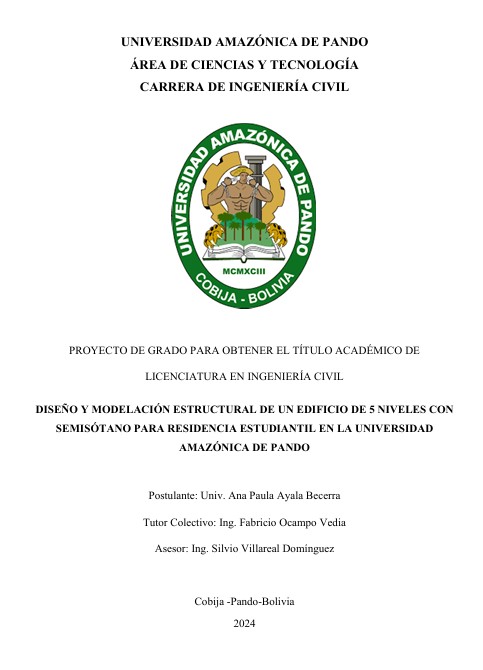 UNIVERSIDAD AMAZÓNICA DE PANDO
ÁREA DE CIENCIAS Y TECNOLOGÍA
CARRERA DE INGENIERÍA CIVIL

UNIVERSIDAD AMAZÓNICA DE PANDO
MCMXCIII
COBIJA - BOLIVIA

PROYECTO DE GRADO PARA OBTENER EL TÍTULO ACADÉMICO DE LICENCIATURA EN INGENIERÍA CIVIL

DISEÑO Y MODELACIÓN ESTRUCTURAL DE UN EDIFICIO DE 5 NIVELES CON SEMISÓTANO PARA RESIDENCIA ESTUDIANTIL EN LA UNIVERSIDAD AMAZÓNICA DE PANDO

Postulante: Univ. Ana Paula Ayala Becerra

Tutor Colectivo: Ing. Fabricio Ocampo Vedia

Asesor: Ing. Silvio Villareal Domínguez

Cobija -Pando-Bolivia
2024